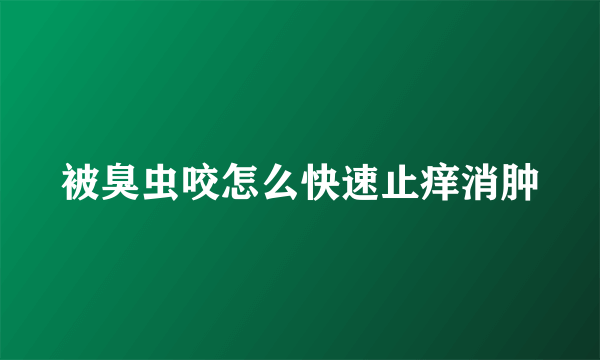 被臭虫咬怎么快速止痒消肿